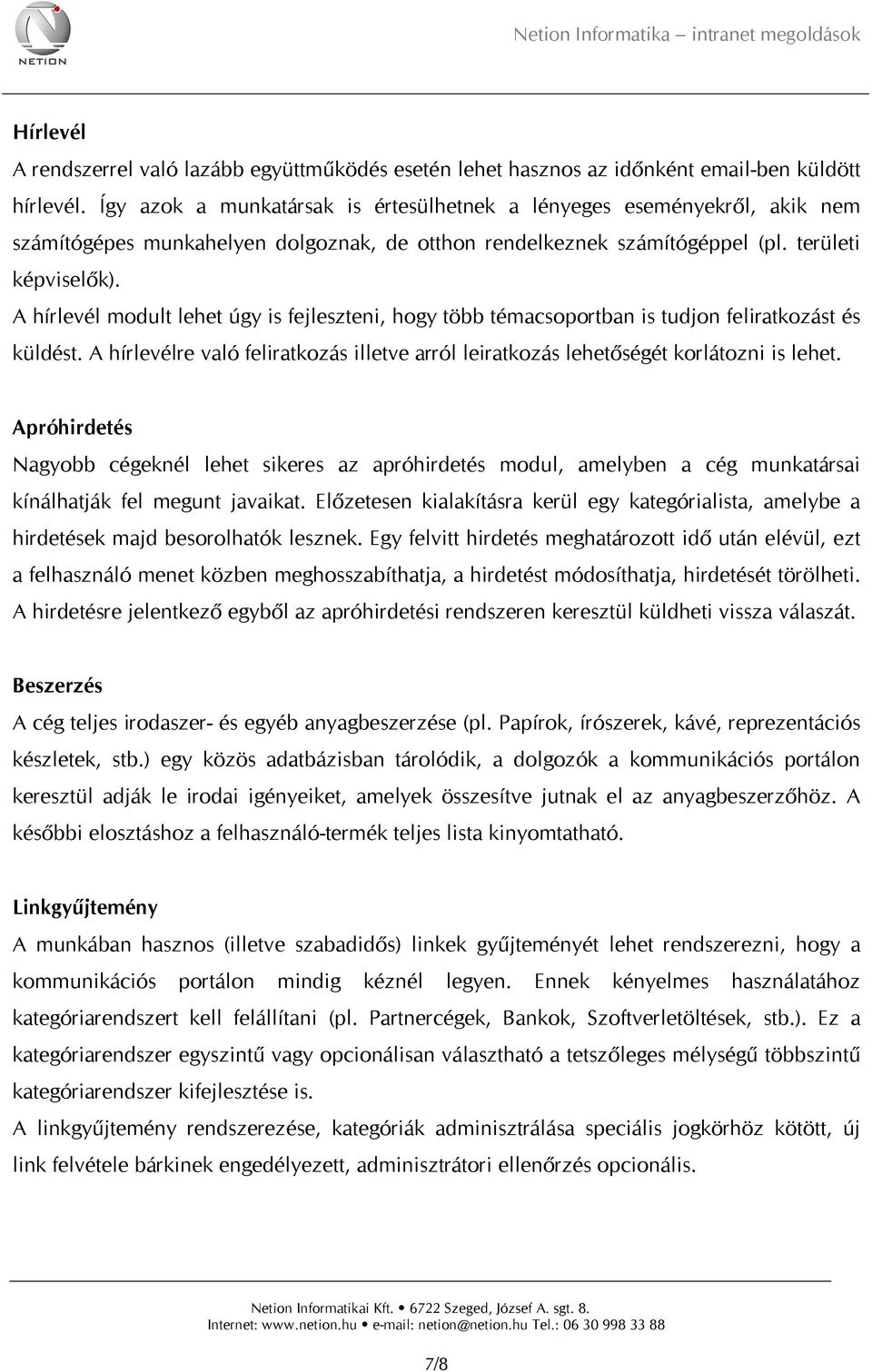 NETION

Netion Informatika – intranet megoldások

Hírlevél
A rendszerrel való lazább együttműködés esetén lehet hasznos az időnként email-ben küldött hírlevél. Így azok a munkatársak is értesülhetnek a lényeges eseményekről, akik nem számítógépes munkahelyen dolgoznak, de otthon rendelkeznek számítógéppel (pl. területi képviselők).
A hírlevél modult lehet úgy is fejleszteni, hogy több témacsoportban is tudjon feliratkozást és küldést. A hírlevélre való feliratkozás illetve arról leiratkozás lehetőségét korlátozni is lehet.

Apróhirdetés
Nagyobb cégeknél lehet sikeres az apróhirdetés modul, amelyben a cég munkatársai kínálhatják fel megunt javaikat. Előzetesen kialakításra kerül egy kategórialista, amelybe a hirdetések majd besorolhatók lesznek. Egy felvitt hirdetés meghatározott idő után elévül, ezt a felhasználó menet közben meghosszabíthatja, a hirdetést módosíthatja, hirdetését törölheti. A hirdetésre jelentkező egyből az apróhirdetési rendszeren keresztül küldheti vissza válaszát.

Beszerzés
A cég teljes irodaszer- és egyéb anyagbeszerzése (pl. Papírok, írószerek, kávé, reprezentációs készletek, stb.) egy közös adatbázisban tárolódik, a dolgozók a kommunikációs portálon keresztül adják le irodai igényeiket, amelyek összesítve jutnak el az anyagbeszerzőhöz. A későbbi elosztáshoz a felhasználó-termék teljes lista kinyomtatható.

Linkgyűjtemény
A munkában hasznos (illetve szabadidős) linkek gyűjteményét lehet rendszerezni, hogy a kommunikációs portálon mindig kéznél legyen. Ennek kényelmes használatához kategóriarendszert kell felállítani (pl. Partnercégek, Bankok, Szoftverletöltések, stb.). Ez a kategóriarendszer egyszintű vagy opcionálisan választható a tetszőleges mélységű többszintű kategóriarendszer kifejlesztése is.
A linkgyűjtemény rendszerezése, kategóriák adminisztrálása speciális jogkörhöz kötött, új link felvétele bárkinek engedélyezett, adminisztrátori ellenőrzés opcionális.

Netion Informatikai Kft. • 6722 Szeged, József A. sgt. 8.
Internet: www.netion.hu • e-mail: netion@netion.hu Tel.: 06 30 998 33 88

7/8